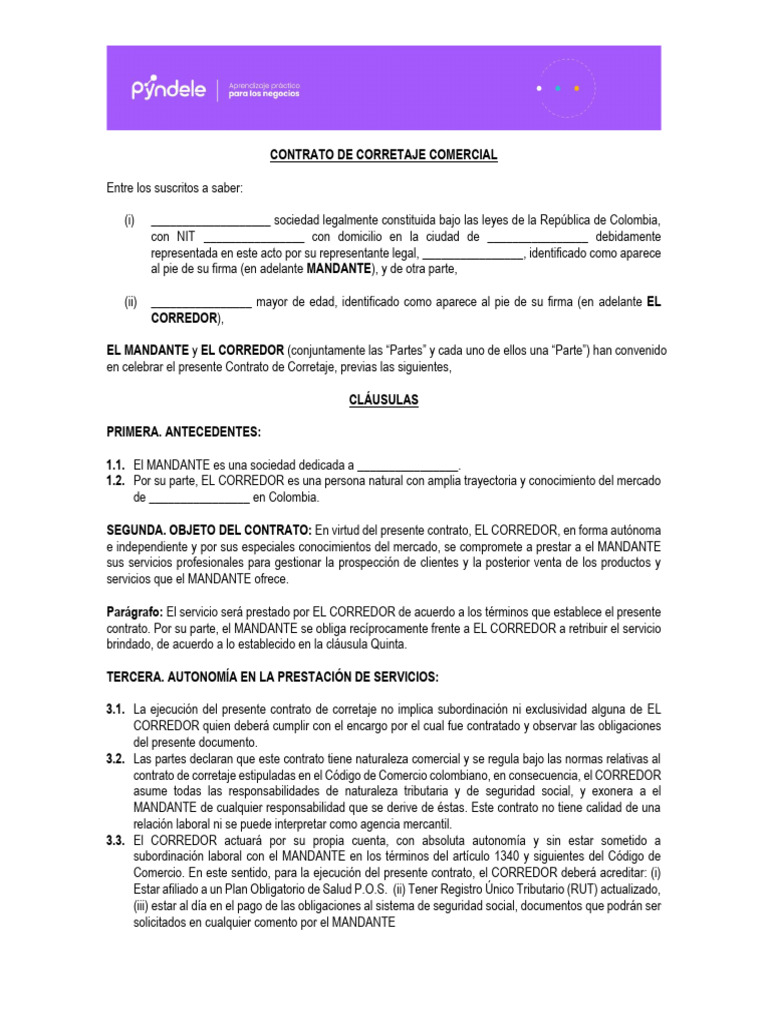 pyndele | Aprendizaje práctico para los negocios

CONTRATO DE CORRETAJE COMERCIAL

Entre los suscritos a saber:

(i) ___________________ sociedad legalmente constituida bajo las leyes de la República de Colombia, con NIT ________________ con domicilio en la ciudad de ________________ debidamente representada en este acto por su representante legal, ________________, identificado como aparece al pie de su firma (en adelante MANDANTE), y de otra parte,

(ii) ________________ mayor de edad, identificado como aparece al pie de su firma (en adelante EL CORREDOR),

EL MANDANTE y EL CORREDOR (conjuntamente las "Partes" y cada uno de ellos una "Parte") han convenido en celebrar el presente Contrato de Corretaje, previas las siguientes,

CLÁUSULAS

PRIMERA. ANTECEDENTES:

1.1. El MANDANTE es una sociedad dedicada a ________________.
1.2. Por su parte, EL CORREDOR es una persona natural con amplia trayectoria y conocimiento del mercado de ________________ en Colombia.

SEGUNDA. OBJETO DEL CONTRATO: En virtud del presente contrato, EL CORREDOR, en forma autónoma e independiente y por sus especiales conocimientos del mercado, se compromete a prestar a el MANDANTE sus servicios profesionales para gestionar la prospección de clientes y la posterior venta de los productos y servicios que el MANDANTE ofrece.

Parágrafo: El servicio será prestado por EL CORREDOR de acuerdo a los términos que establece el presente contrato. Por su parte, el MANDANTE se obliga recíprocamente frente a EL CORREDOR a retribuir el servicio brindado, de acuerdo a lo establecido en la cláusula Quinta.

TERCERA. AUTONOMÍA EN LA PRESTACIÓN DE SERVICIOS:

3.1. La ejecución del presente contrato de corretaje no implica subordinación ni exclusividad alguna de EL CORREDOR quien deberá cumplir con el encargo por el cual fue contratado y observar las obligaciones del presente documento.
3.2. Las partes declaran que este contrato tiene naturaleza comercial y se regula bajo las normas relativas al contrato de corretaje estipuladas en el Código de Comercio colombiano, en consecuencia, el CORREDOR asume todas las responsabilidades de naturaleza tributaria y de seguridad social, y exonera a el MANDANTE de cualquier responsabilidad que se derive de éstas. Este contrato no tiene calidad de una relación laboral ni se puede interpretar como agencia mercantil.
3.3. El CORREDOR actuará por su propia cuenta, con absoluta autonomía y sin estar sometido a subordinación laboral con el MANDANTE en los términos del artículo 1340 y siguientes del Código de Comercio. En este sentido, para la ejecución del presente contrato, el CORREDOR deberá acreditar: (i) Estar afiliado a un Plan Obligatorio de Salud P.O.S. (ii) Tener Registro Único Tributario (RUT) actualizado, (iii) estar al día en el pago de las obligaciones al sistema de seguridad social, documentos que podrán ser solicitados en cualquier comento por el MANDANTE